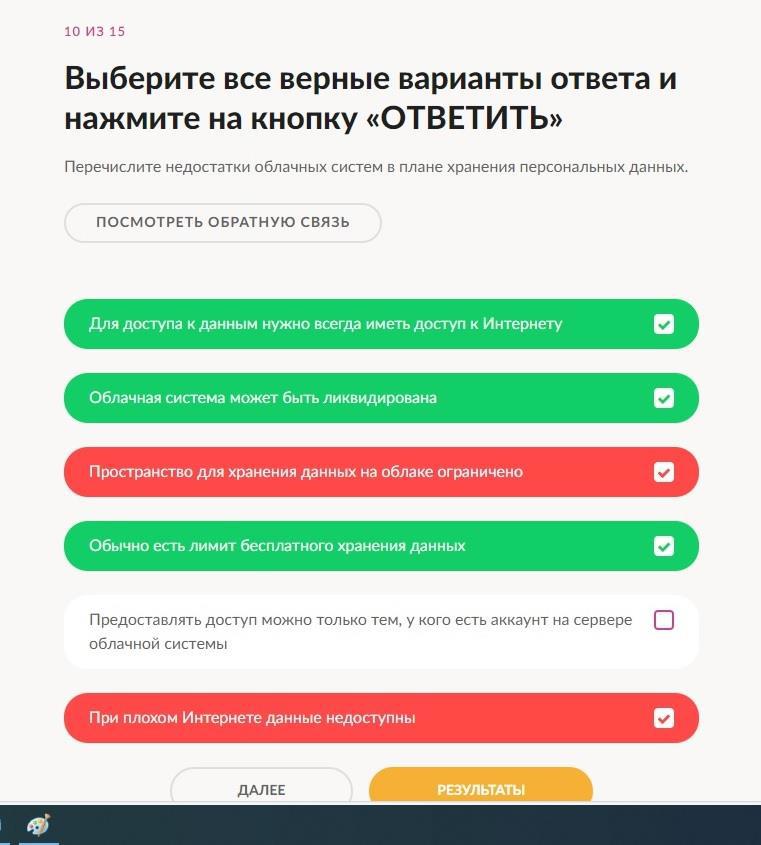 10 ИЗ 15

Выберите все верные варианты ответа и нажмите на кнопку «ОТВЕТИТЬ»

Перечислите недостатки облачных систем в плане хранения персональных данных.

ПОСМОТРЕТЬ ОБРАТНУЮ СВЯЗЬ

Для доступа к данным нужно всегда иметь доступ к Интернету

Облачная система может быть ликвидирована

Пространство для хранения данных на облаке ограничено

Обычно есть лимит бесплатного хранения данных

Предоставлять доступ можно только тем, у кого есть аккаунт на сервере облачной системы

При плохом Интернете данные недоступны

ДАЛЕЕ

РЕЗУЛЬТАТЫ